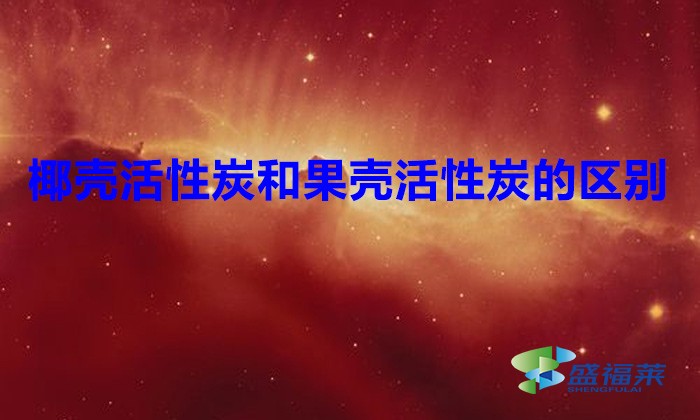 椰壳活性炭和果壳活性炭的区别

盛福莱
SHENGFULAI